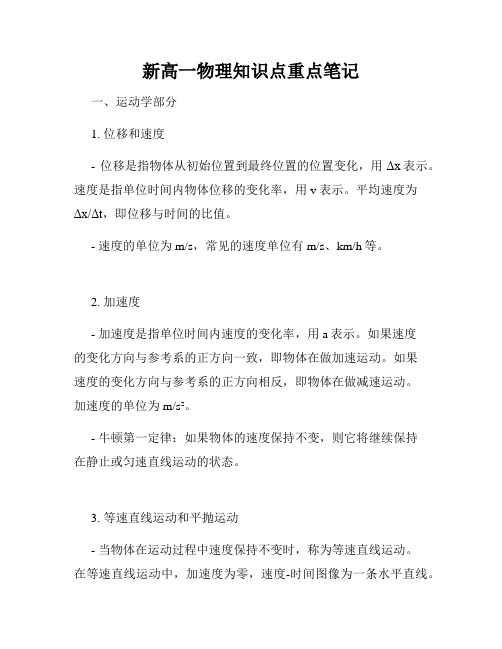 新高一物理知识点重点笔记

一、运动学部分

1. 位移和速度

- 位移是指物体从初始位置到最终位置的位置变化，用 Δx 表示。速度是指单位时间内物体位移的变化率，用 v 表示。平均速度为 Δx/Δt，即位移与时间的比值。

- 速度的单位为 m/s，常见的速度单位有 m/s、km/h 等。

2. 加速度

- 加速度是指单位时间内速度的变化率，用 a 表示。如果速度的变化方向与参考系的正方向一致，即物体在做加速运动。如果速度的变化方向与参考系的正方向相反，即物体在做减速运动。加速度的单位为 m/s²。

- 牛顿第一定律：如果物体的速度保持不变，则它将继续保持在静止或匀速直线运动的状态。

3. 等速直线运动和平抛运动

- 当物体在运动过程中速度保持不变时，称为等速直线运动。在等速直线运动中，加速度为零，速度-时间图像为一条水平直线。